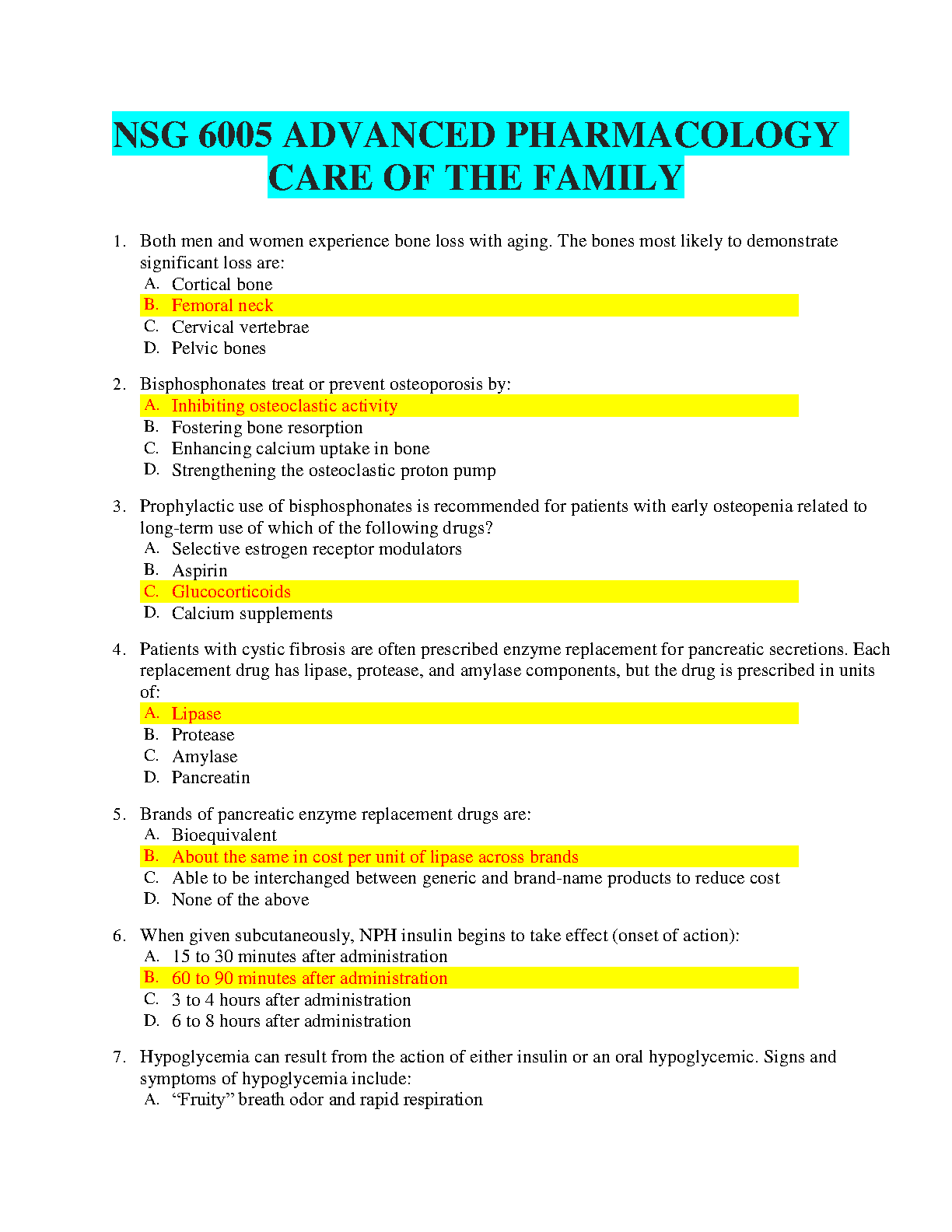 NSG 6005 ADVANCED PHARMACOLOGY CARE OF THE FAMILY

1. Both men and women experience bone loss with aging. The bones most likely to demonstrate significant loss are:
A. Cortical bone
B. Femoral neck
C. Cervical vertebrae
D. Pelvic bones

2. Bisphosphonates treat or prevent osteoporosis by:
A. Inhibiting osteoclastic activity
B. Fostering bone resorption
C. Enhancing calcium uptake in bone
D. Strengthening the osteoclastic proton pump

3. Prophylactic use of bisphosphonates is recommended for patients with early osteopenia related to long-term use of which of the following drugs?
A. Selective estrogen receptor modulators
B. Aspirin
C. Glucocorticoids
D. Calcium supplements

4. Patients with cystic fibrosis are often prescribed enzyme replacement for pancreatic secretions. Each replacement drug has lipase, protease, and amylase components, but the drug is prescribed in units of:
A. Lipase
B. Protease
C. Amylase
D. Pancreatin

5. Brands of pancreatic enzyme replacement drugs are:
A. Bioequivalent
B. About the same in cost per unit of lipase across brands
C. Able to be interchanged between generic and brand-name products to reduce cost
D. None of the above

6. When given subcutaneously, NPH insulin begins to take effect (onset of action):
A. 15 to 30 minutes after administration
B. 60 to 90 minutes after administration
C. 3 to 4 hours after administration
D. 6 to 8 hours after administration

7. Hypoglycemia can result from the action of either insulin or an oral hypoglycemic. Signs and symptoms of hypoglycemia include:
A. “Fruity” breath odor and rapid respiration